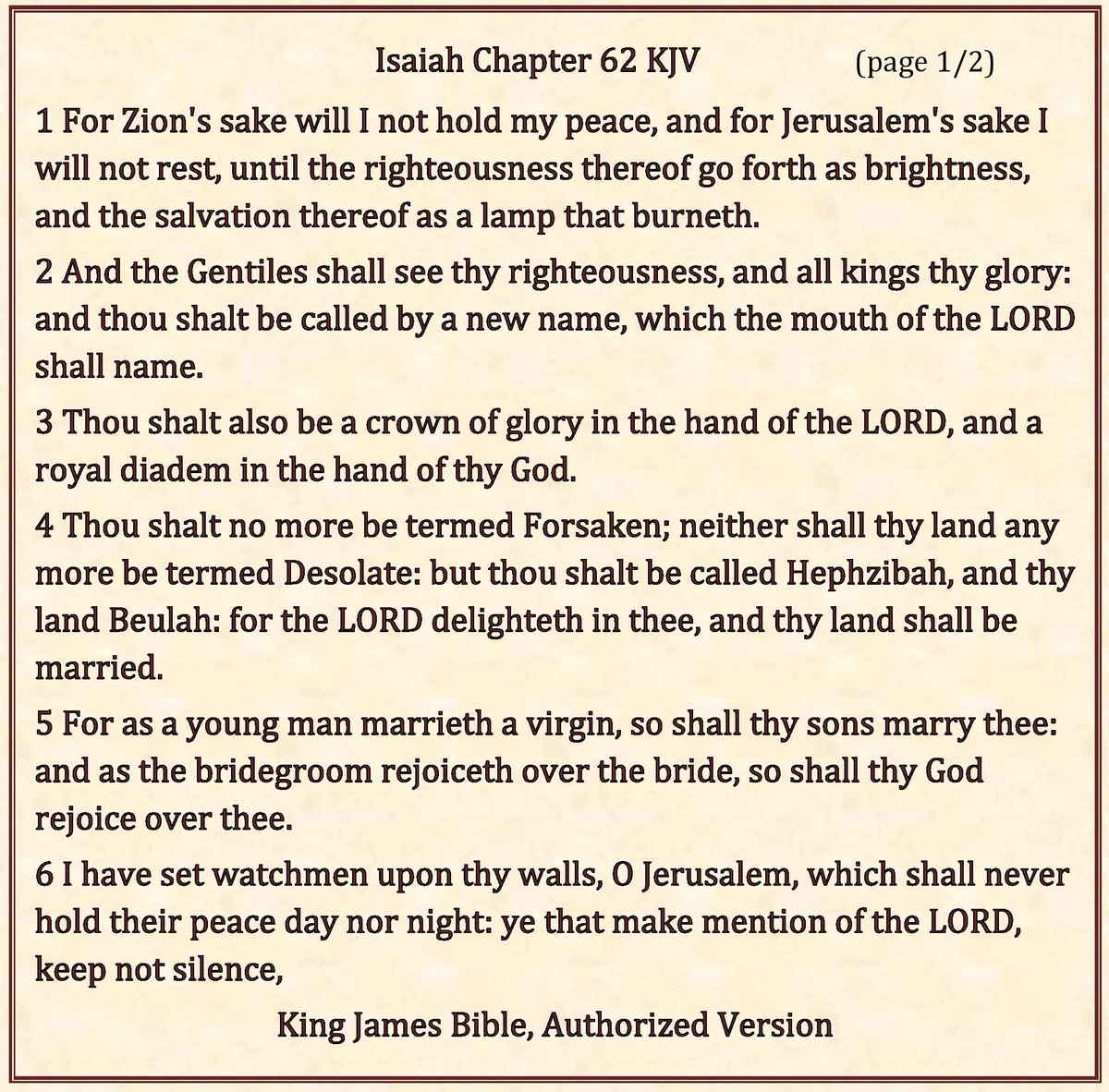 Isaiah Chapter 62 KJV (page 1/2)

1 For Zion's sake will I not hold my peace, and for Jerusalem's sake I will not rest, until the righteousness thereof go forth as brightness, and the salvation thereof as a lamp that burneth.

2 And the Gentiles shall see thy righteousness, and all kings thy glory: and thou shalt be called by a new name, which the mouth of the LORD shall name.

3 Thou shalt also be a crown of glory in the hand of the LORD, and a royal diadem in the hand of thy God.

4 Thou shalt no more be termed Forsaken; neither shall thy land any more be termed Desolate: but thou shalt be called Hephzibah, and thy land Beulah: for the LORD delighteth in thee, and thy land shall be married.

5 For as a young man marrieth a virgin, so shall thy sons marry thee: and as the bridegroom rejoiceth over the bride, so shall thy God rejoice over thee.

6 I have set watchmen upon thy walls, O Jerusalem, which shall never hold their peace day nor night: ye that make mention of the LORD, keep not silence,

King James Bible, Authorized Version